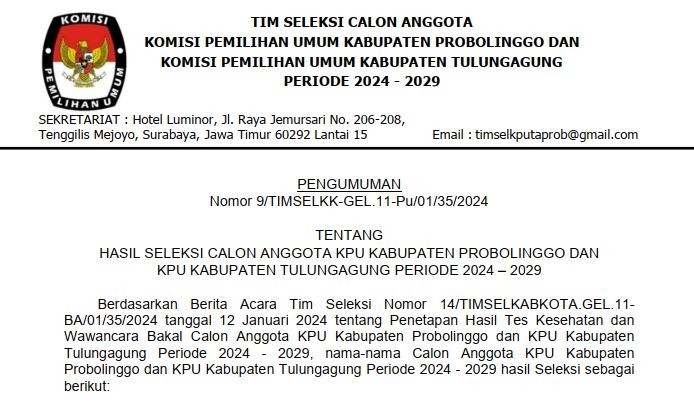 KOMISI PEMILIHAN UMUM

TIM SELEKSI CALON ANGGOTA
KOMISI PEMILIHAN UMUM KABUPATEN PROBOLINGGO DAN
KOMISI PEMILIHAN UMUM KABUPATEN TULUNGAGUNG
PERIODE 2024 - 2029

SEKRETARIAT : Hotel Luminor, Jl. Raya Jemursari No. 206-208, Tenggilis Mejoyo, Surabaya, Jawa Timur 60292 Lantai 15

Email : timselkputaprob@gmail.com

PENGUMUMAN
Nomor 9/TIMSELKK-GEL.11-Pu/01/35/2024

TENTANG
HASIL SELEKSI CALON ANGGOTA KPU KABUPATEN PROBOLINGGO DAN KPU KABUPATEN TULUNGAGUNG PERIODE 2024 – 2029

Berdasarkan Berita Acara Tim Seleksi Nomor 14/TIMSELKABKOTA.GEL.11-BA/01/35/2024 tanggal 12 Januari 2024 tentang Penetapan Hasil Tes Kesehatan dan Wawancara Bakal Calon Anggota KPU Kabupaten Probolinggo dan KPU Kabupaten Tulungagung Periode 2024 - 2029, nama-nama Calon Anggota KPU Kabupaten Probolinggo dan KPU Kabupaten Tulungagung Periode 2024 - 2029 hasil Seleksi sebagai berikut: